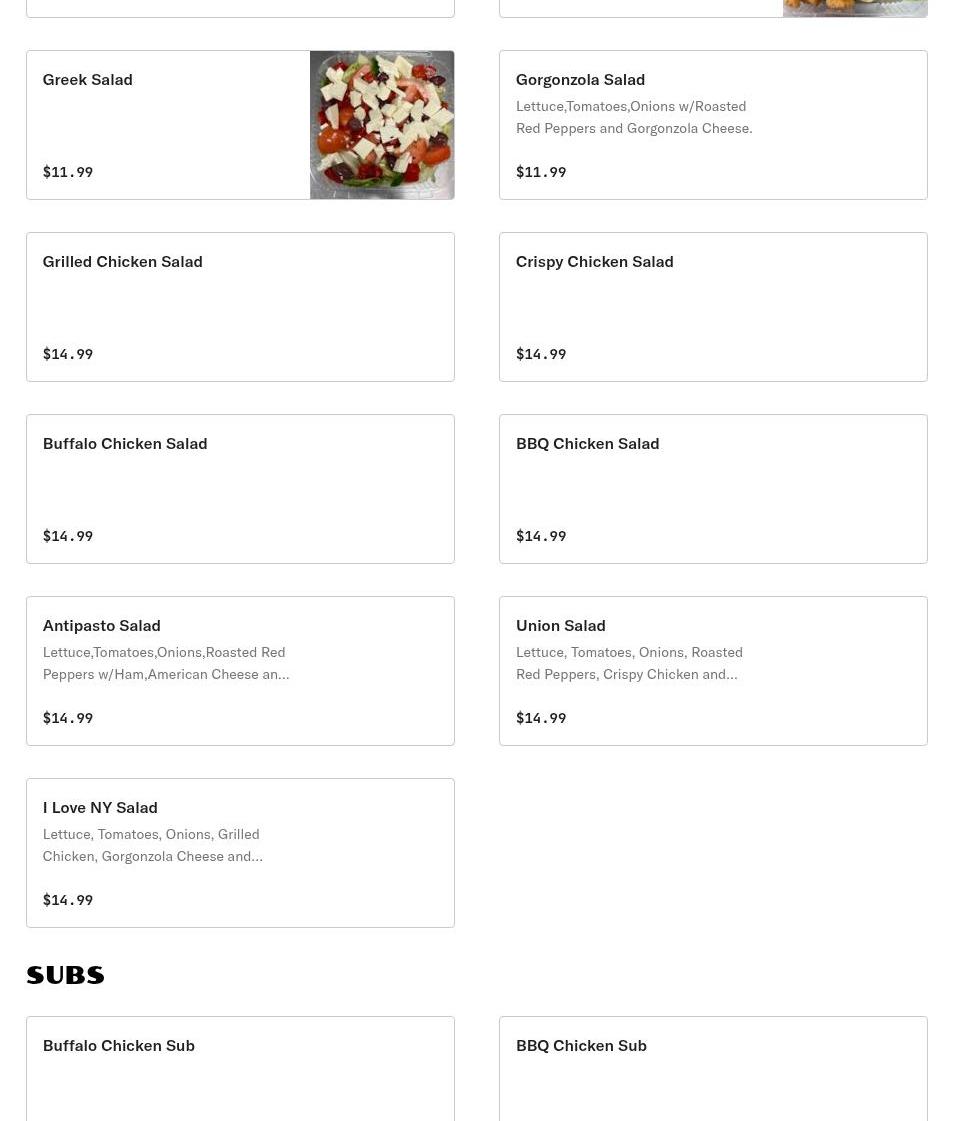 Greek Salad

$11.99

Gorgonzola Salad

Lettuce,Tomatoes,Onions w/Roasted Red Peppers and Gorgonzola Cheese.

$11.99

Grilled Chicken Salad

$14.99

Crispy Chicken Salad

$14.99

Buffalo Chicken Salad

$14.99

BBQ Chicken Salad

$14.99

Antipasto Salad

Lettuce,Tomatoes,Onions,Roasted Red Peppers w/Ham,American Cheese an...

$14.99

Union Salad

Lettuce, Tomatoes, Onions, Roasted Red Peppers, Crispy Chicken and...

$14.99

I Love NY Salad

Lettuce, Tomatoes, Onions, Grilled Chicken, Gorgonzola Cheese and...

$14.99

SUBS

Buffalo Chicken Sub

BBQ Chicken Sub